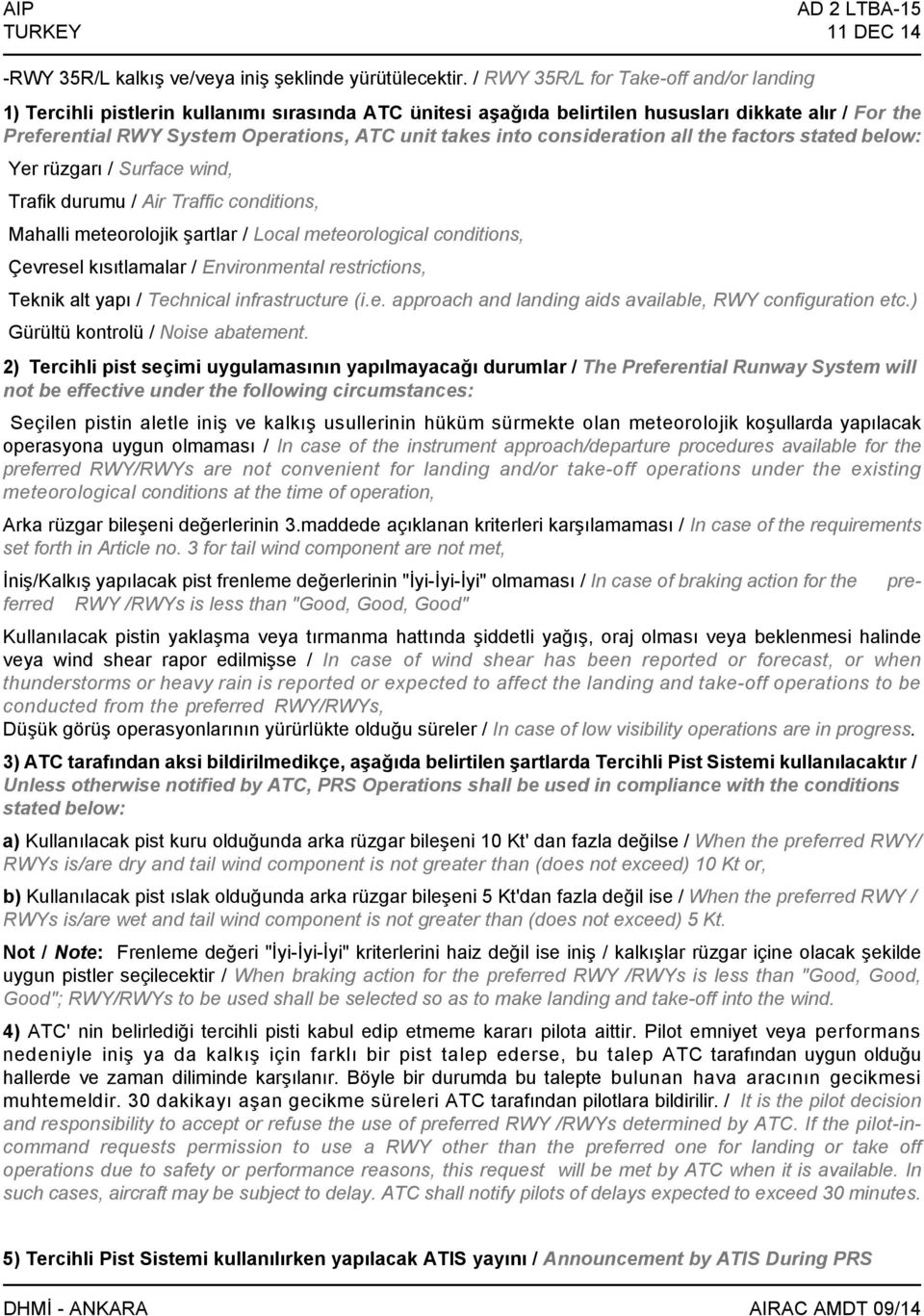 AIP
TURKEY

AD 2 LTBA-15
11 DEC 14

-RWY 35R/L kalkış ve/veya iniş şeklinde yürütülecektir. / RWY 35R/L for Take-off and/or landing

1) Tercihli pistlerin kullanımı sırasında ATC ünitesi aşağıda belirtilen hususları dikkate alır / For the Preferential RWY System Operations, ATC unit takes into consideration all the factors stated below:

Yer rüzgarı / Surface wind,

Trafik durumu / Air Traffic conditions,

Mahalli meteorolojik şartlar / Local meteorological conditions,

Çevresel kısıtlamalar / Environmental restrictions,

Teknik alt yapı / Technical infrastructure (i.e. approach and landing aids available, RWY configuration etc.)

Gürültü kontrolü / Noise abatement.

2) Tercihli pist seçimi uygulamasının yapılmayacağı durumlar / The Preferential Runway System will not be effective under the following circumstances:

Seçilen pistin aletle iniş ve kalkış usullerinin hüküm sürmekte olan meteorolojik koşullarda yapılacak operasyona uygun olmaması / In case of the instrument approach/departure procedures available for the preferred RWY/RWYs are not convenient for landing and/or take-off operations under the existing meteorological conditions at the time of operation,

Arka rüzgar bileşeni değerlerinin 3.maddede açıklanan kriterleri karşılamaması / In case of the requirements set forth in Article no. 3 for tail wind component are not met,

İniş/Kalkış yapılacak pist frenleme değerlerinin "İyi-İyi-İyi" olmaması / In case of braking action for the preferred RWY /RWYs is less than "Good, Good, Good"

Kullanılacak pistin yaklaşma veya tırmanma hattında şiddetli yağış, oraj olması veya beklenmesi halinde veya wind shear rapor edilmişse / In case of wind shear has been reported or forecast, or when thunderstorms or heavy rain is reported or expected to affect the landing and take-off operations to be conducted from the preferred RWY/RWYs,
Düşük görüş operasyonlarının yürürlükte olduğu süreler / In case of low visibility operations are in progress.

3) ATC tarafından aksi bildirilmedikçe, aşağıda belirtilen şartlarda Tercihli Pist Sistemi kullanılacaktır / Unless otherwise notified by ATC, PRS Operations shall be used in compliance with the conditions stated below:

a) Kullanılacak pist kuru olduğunda arka rüzgar bileşeni 10 Kt' dan fazla değilse / When the preferred RWY/ RWYs is/are dry and tail wind component is not greater than (does not exceed) 10 Kt or,

b) Kullanılacak pist ıslak olduğunda arka rüzgar bileşeni 5 Kt'dan fazla değil ise / When the preferred RWY / RWYs is/are wet and tail wind component is not greater than (does not exceed) 5 Kt.

Not / Note: Frenleme değeri "İyi-İyi-İyi" kriterlerini haiz değil ise iniş / kalkışlar rüzgar içine olacak şekilde uygun pistler seçilecektir / When braking action for the preferred RWY /RWYs is less than "Good, Good, Good"; RWY/RWYs to be used shall be selected so as to make landing and take-off into the wind.

4) ATC' nin belirlediği tercihli pisti kabul edip etmeme kararı pilota aittir. Pilot emniyet veya performans nedeniyle iniş ya da kalkış için farklı bir pist talep ederse, bu talep ATC tarafından uygun olduğu hallerde ve zaman diliminde karşılanır. Böyle bir durumda bu talepte bulunan hava aracının gecikmesi muhtemeldir. 30 dakikayı aşan gecikme süreleri ATC tarafından pilotlara bildirilir. / It is the pilot decision and responsibility to accept or refuse the use of preferred RWY /RWYs determined by ATC. If the pilot-in-command requests permission to use a RWY other than the preferred one for landing or take off operations due to safety or performance reasons, this request will be met by ATC when it is available. In such cases, aircraft may be subject to delay. ATC shall notify pilots of delays expected to exceed 30 minutes.

5) Tercihli Pist Sistemi kullanılırken yapılacak ATIS yayını / Announcement by ATIS During PRS

DHMİ - ANKARA
AIRAC AMDT 09/14